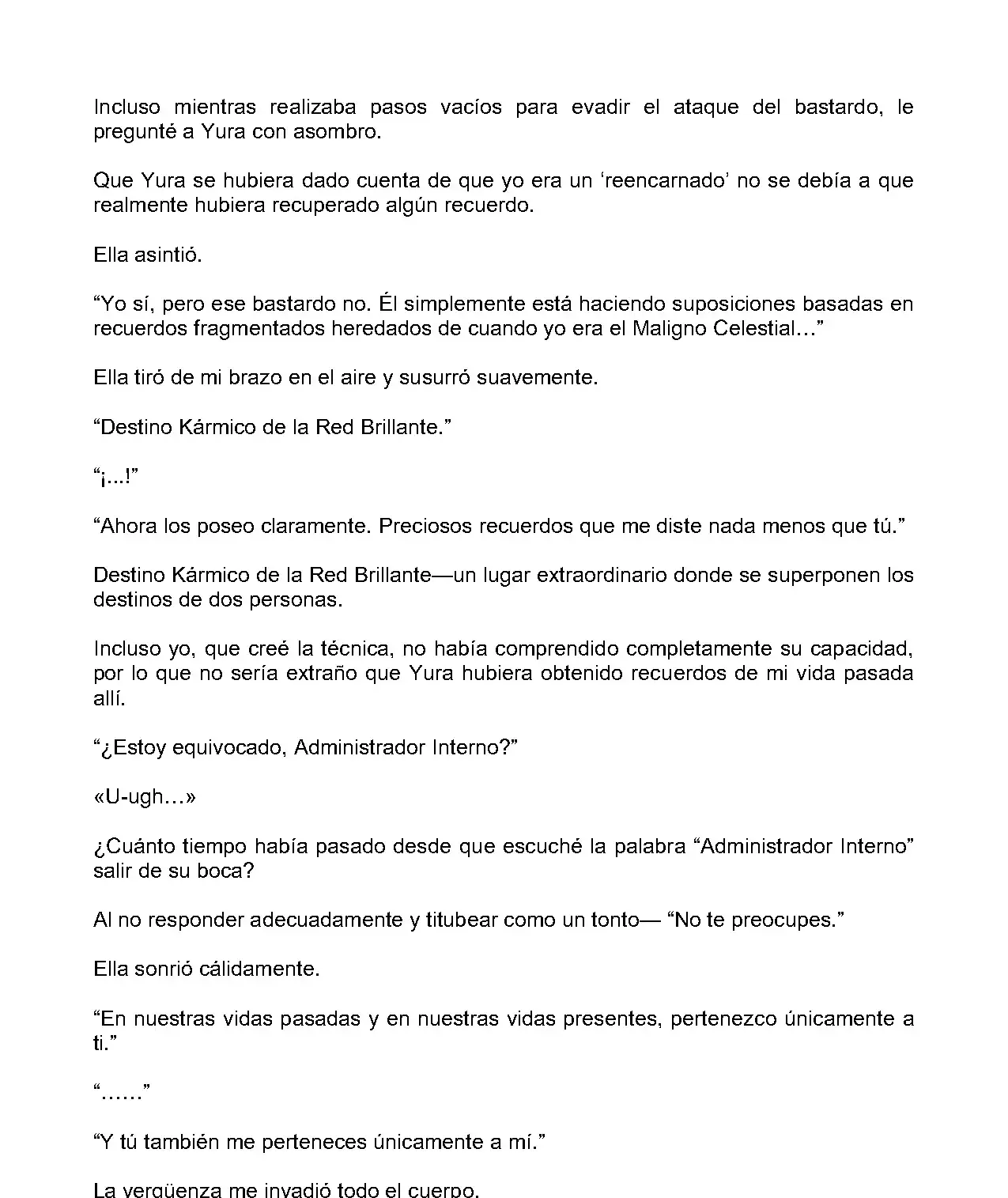 Incluso mientras realizaba pasos vacíos para evadir el ataque del bastardo, le pregunté a Yura con asombro.

Que Yura se hubiera dado cuenta de que yo era un ‘reencarnado’ no se debía a que realmente hubiera recuperado algún recuerdo.

Ella asintió.

“Yo sí, pero ese bastardo no. Él simplemente está haciendo suposiciones basadas en recuerdos fragmentados heredados de cuando yo era el Maligno Celestial…”

Ella tiró de mi brazo en el aire y susurró suavemente.

“Destino Kármico de la Red Brillante.”

“¡...!”

“Ahora los poseo claramente. Preciosos recuerdos que me diste nada menos que tú.”

Destino Kármico de la Red Brillante—un lugar extraordinario donde se superponen los destinos de dos personas.

Incluso yo, que creé la técnica, no había comprendido completamente su capacidad, por lo que no sería extraño que Yura hubiera obtenido recuerdos de mi vida pasada allí.

“¿Estoy equivocado, Administrador Interno?”

«U-ugh…»

¿Cuánto tiempo había pasado desde que escuché la palabra “Administrador Interno” salir de su boca?

Al no responder adecuadamente y titubear como un tonto— “No te preocupes.”

Ella sonrió cálidamente.

“En nuestras vidas pasadas y en nuestras vidas presentes, pertenezco únicamente a ti.”

“……”

“Y tú también me perteneces únicamente a mí.”

La vergüenza me invadió todo el cuerpo.